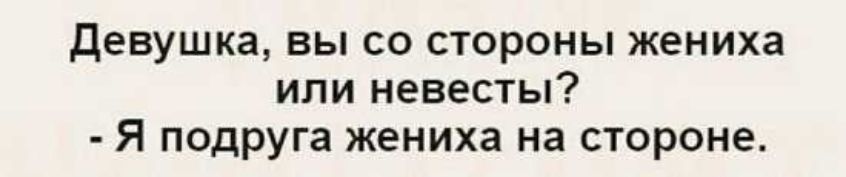 Девушка, вы со стороны жениха или невесты?
- Я подруга жениха на стороне.